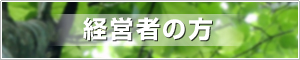 経営者の方